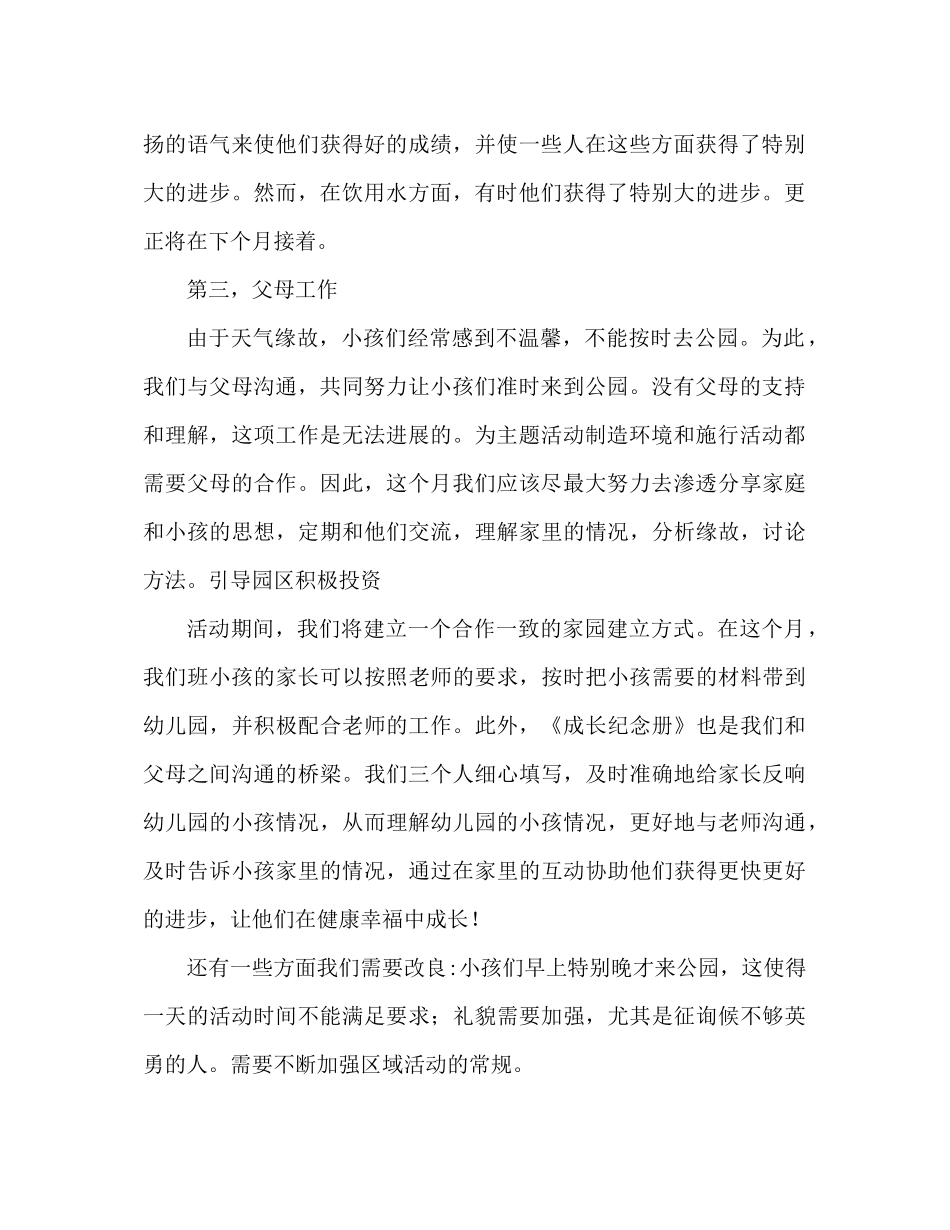 扬的语气来使他们获得好的成绩，并使一些人在这些方面获得了特别大的进步。然而，在饮用水方面，有时他们获得了特别大的进步。更正将在下个月接着。

第三，父母工作

由于天气缘故，小孩们经常感到不温馨，不能按时去公园。为此，我们与父母沟通，共同努力让小孩们准时来到公园。没有父母的支持和理解，这项工作是无法进展的。为主题活动制造环境和施行活动都需要父母的合作。因此，这个月我们应该尽最大努力去渗透分享家庭和小孩的思想，定期和他们交流，理解家里的情况，分析缘故，讨论方法。引导园区积极投资

活动期间，我们将建立一个合作一致的家园建立方式。在这个月，我们班小孩的家长可以按照老师的要求，按时把小孩需要的材料带到幼儿园，并积极配合老师的工作。此外，《成长纪念册》也是我们和父母之间沟通的桥梁。我们三个人细心填写，及时准确地给家长反响幼儿园的小孩情况，从而理解幼儿园的小孩情况，更好地与老师沟通，及时告诉小孩家里的情况，通过在家里的互动协助他们获得更快更好的进步，让他们在健康幸福中成长！

还有一些方面我们需要改良:小孩们早上特别晚才来公园，这使得一天的活动时间不能满足要求；礼貌需要加强，尤其是征询候不够英勇的人。需要不断加强区域活动的常规。